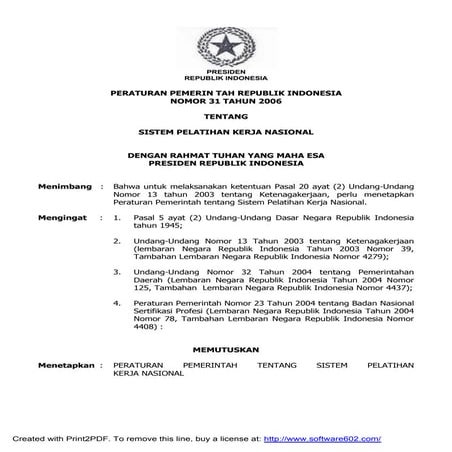 PRESIDEN
REPUBLIK INDONESIA

PERATURAN PEMERIN TAH REPUBLIK INDONESIA
NOMOR 31 TAHUN 2006

TENTANG

SISTEM PELATIHAN KERJA NASIONAL

DENGAN RAHMAT TUHAN YANG MAHA ESA
PRESIDEN REPUBLIK INDONESIA

Menimbang : Bahwa untuk melaksanakan ketentuan Pasal 20 ayat (2) Undang-Undang Nomor 13 tahun 2003 tentang Ketenagakerjaan, perlu menetapkan Peraturan Pemerintah tentang Sistem Pelatihan Kerja Nasional.

Mengingat : 1. Pasal 5 ayat (2) Undang-Undang Dasar Negara Republik Indonesia tahun 1945;

2. Undang-Undang Nomor 13 Tahun 2003 tentang Ketenagakerjaan (lembaran Negara Republik Indonesia Tahun 2003 Nomor 39, Tambahan Lembaran Negara Republik Indonesia Nomor 4279);

3. Undang-Undang Nomor 32 Tahun 2004 tentang Pemerintahan Daerah (Lembaran Negara Republik Indonesia Tahun 2004 Nomor 125, Tambahan Lembaran Negara Republik Indonesia Nomor 4437);

4. Peraturan Pemerintah Nomor 23 Tahun 2004 tentang Badan Nasional Sertifikasi Profesi (Lembaran Negara Republik Indonesia Tahun 2004 Nomor 78, Tambahan Lembaran Negara Republik Indonesia Nomor 4408) :

MEMUTUSKAN

Menetapkan : PERATURAN PEMERINTAH TENTANG SISTEM PELATIHAN KERJA NASIONAL

Created with Print2PDF. To remove this line, buy a license at: http://www.software602.com/